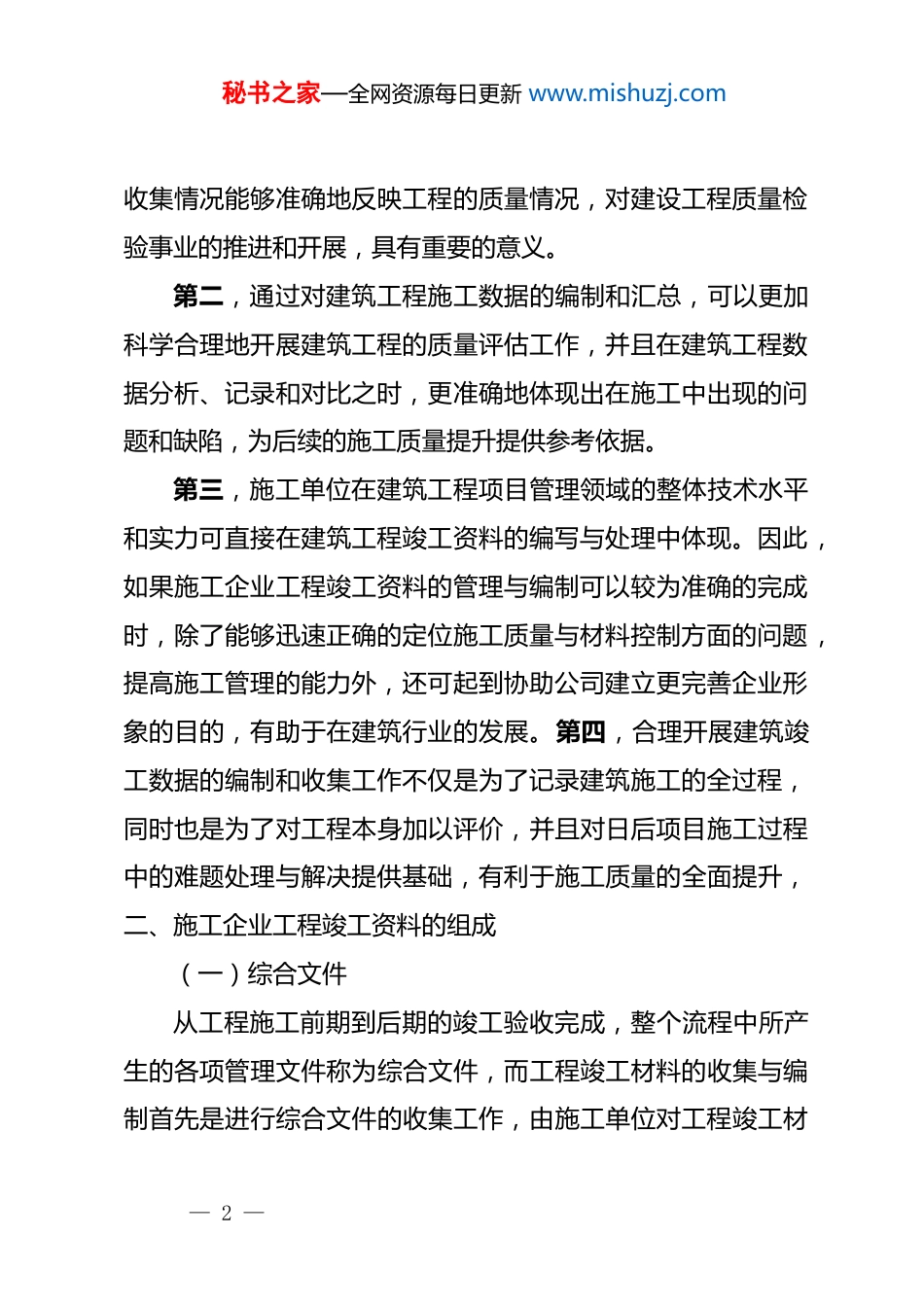 秘书之家—全网资源每日更新 www.mishuzj.com

收集情况能够准确地反映工程的质量情况，对建设工程质量检验事业的推进和开展，具有重要的意义。

第二，通过对建筑工程施工数据的编制和汇总，可以更加科学合理地开展建筑工程的质量评估工作，并且在建筑工程数据分析、记录和对比之时，更准确地体现出在施工中出现的问题和缺陷，为后续的施工质量提升提供参考依据。

第三，施工单位在建筑工程项目管理领域的整体技术水平和实力可直接在建筑工程竣工资料的编写与处理中体现。因此，如果施工企业工程竣工资料的管理与编制可以较为准确的完成时，除了能够迅速正确的定位施工质量与材料控制方面的问题，提高施工管理的能力外，还可起到协助公司建立更完善企业形象的目的，有助于在建筑行业的发展。第四，合理开展建筑竣工数据的编制和收集工作不仅是为了记录建筑施工的全过程，同时也是为了对工程本身加以评价，并且对日后项目施工过程中的难题处理与解决提供基础，有利于施工质量的全面提升，
二、施工企业工程竣工资料的组成

（一）综合文件

从工程施工前期到后期的竣工验收完成，整个流程中所产生的各项管理文件称为综合文件，而工程竣工材料的收集与编制首先是进行综合文件的收集工作，由施工单位对工程竣工材

— 2 —